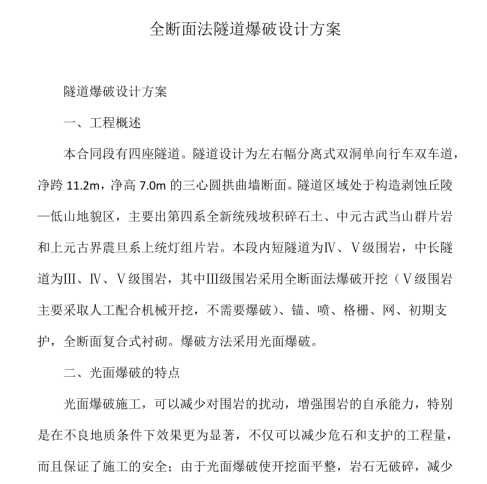 全断面法隧道爆破设计方案

隧道爆破设计方案

一、工程概述

本合同段有四座隧道。隧道设计为左右幅分离式双洞单向行车双车道，净跨 11.2m，净高 7.0m 的三心圆拱曲墙断面。隧道区域处于构造剥蚀丘陵—低山地貌区，主要出第四系全新统残坡积碎石土、中元古武当山群片岩和上元古界震旦系上统灯组片岩。本段内短隧道为Ⅳ、Ⅴ级围岩，中长隧道为Ⅲ、Ⅳ、Ⅴ级围岩，其中Ⅲ级围岩采用全断面法爆破开挖（Ⅴ级围岩主要采取人工配合机械开挖，不需要爆破）、锚、喷、格栅、网、初期支护，全断面复合式衬砌。爆破方法采用光面爆破。

二、光面爆破的特点

光面爆破施工，可以减少对围岩的扰动，增强围岩的自承能力，特别是在不良地质条件下效果更为显著，不仅可以减少危石和支护的工程量，而且保证了施工的安全；由于光面爆破使开挖面平整，岩石无破碎，减少